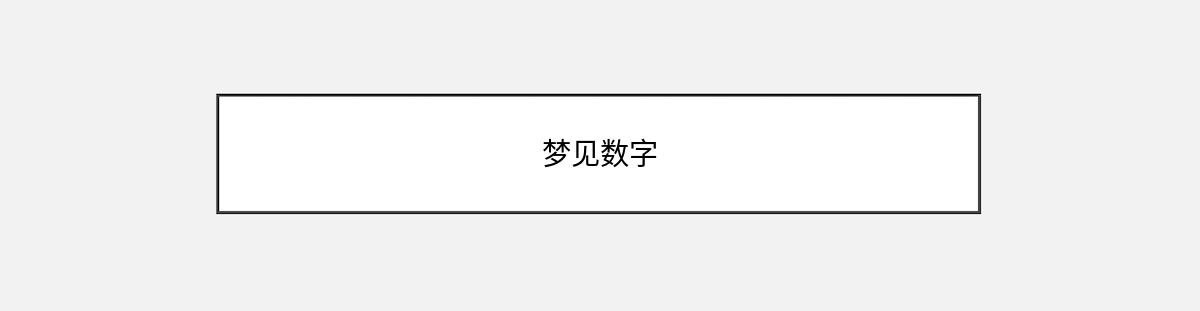 梦见数字